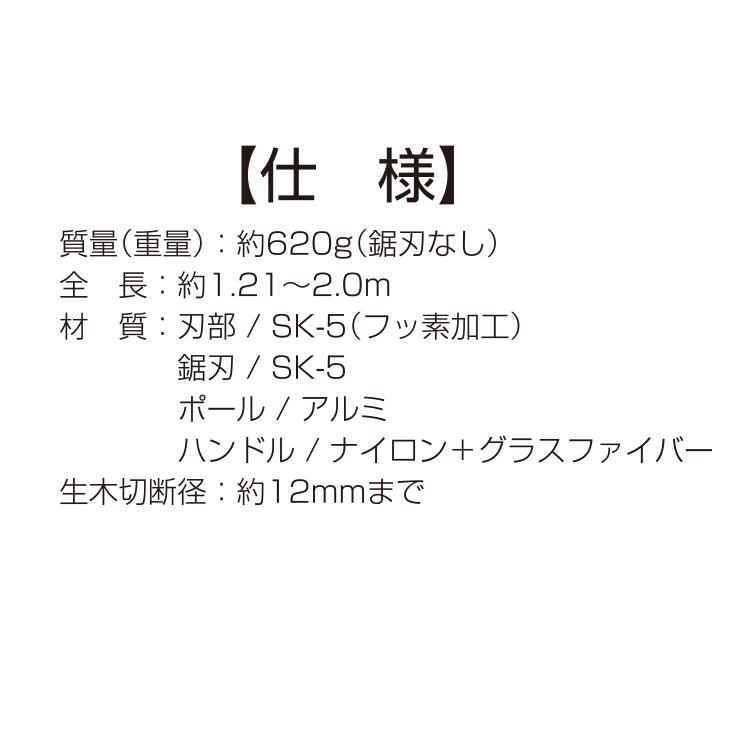 【仕　様】

質量（重量）：約620g（鋸刃なし）
全　長：約1.21～2.0m
材　質：刃部 / SK-5（フッ素加工）
鋸刃 / SK-5
ポール / アルミ
ハンドル / ナイロン＋グラスファイバー
生木切断径：約12mmまで